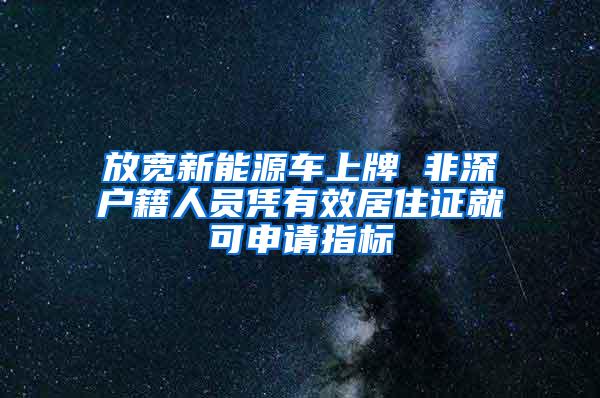 放宽新能源车上牌 非深户籍人员凭有效居住证就可申请指标